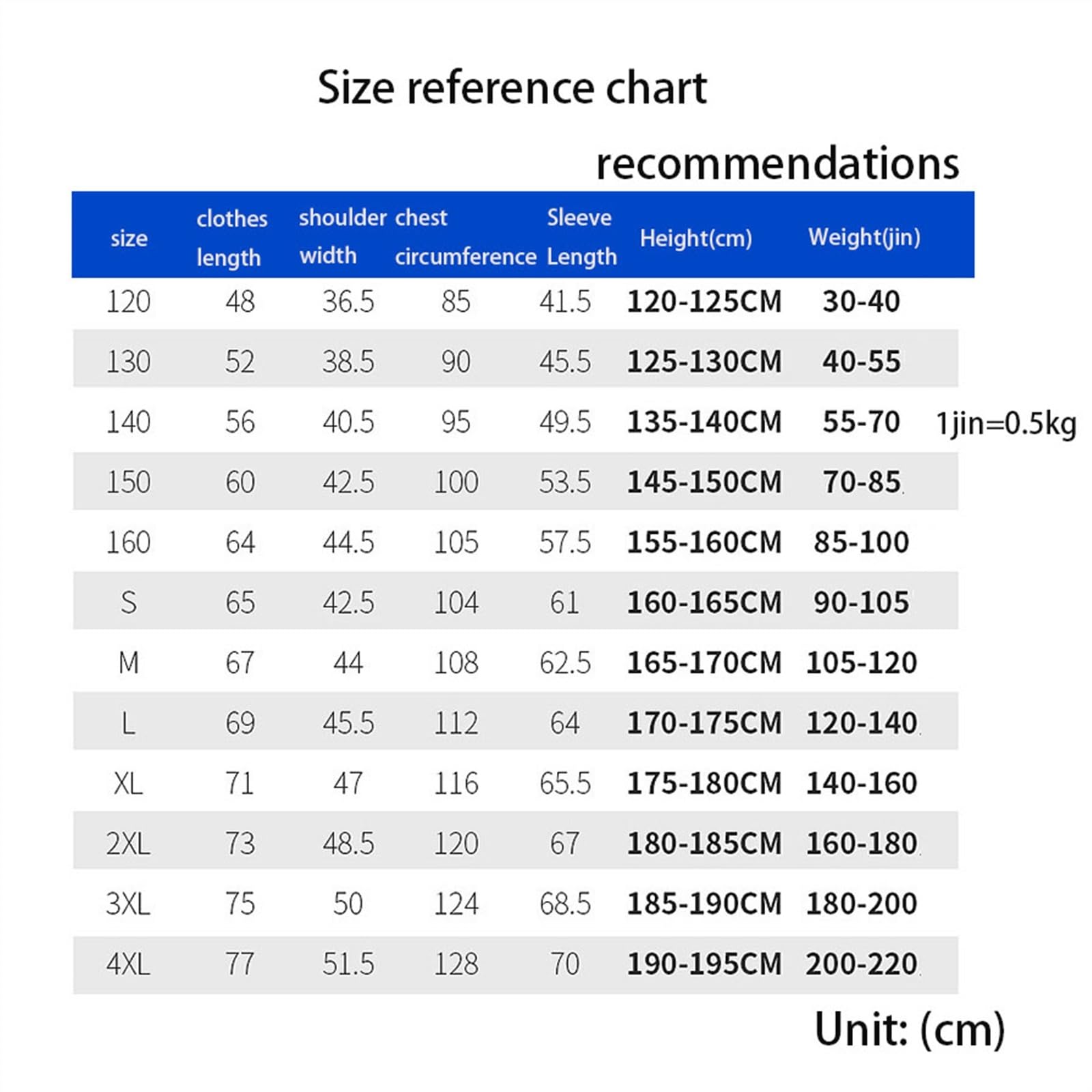 Size reference chart

recommendations

| size | clothes length | shoulder width | chest circumference | Sleeve Length | Height(cm) | Weight(jin) |
|---|---|---|---|---|---|---|
| 120 | 48 | 36.5 | 85 | 41.5 | 120-125CM | 30-40 |
| 130 | 52 | 38.5 | 90 | 45.5 | 125-130CM | 40-55 |
| 140 | 56 | 40.5 | 95 | 49.5 | 135-140CM | 55-70 |
| 150 | 60 | 42.5 | 100 | 53.5 | 145-150CM | 70-85 |
| 160 | 64 | 44.5 | 105 | 57.5 | 155-160CM | 85-100 |
| S | 65 | 42.5 | 104 | 61 | 160-165CM | 90-105 |
| M | 67 | 44 | 108 | 62.5 | 165-170CM | 105-120 |
| L | 69 | 45.5 | 112 | 64 | 170-175CM | 120-140 |
| XL | 71 | 47 | 116 | 65.5 | 175-180CM | 140-160 |
| 2XL | 73 | 48.5 | 120 | 67 | 180-185CM | 160-180 |
| 3XL | 75 | 50 | 124 | 68.5 | 185-190CM | 180-200 |
| 4XL | 77 | 51.5 | 128 | 70 | 190-195CM | 200-220 |

1jin=0.5kg

Unit: (cm)